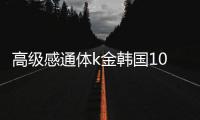 高级感通体k金韩国10